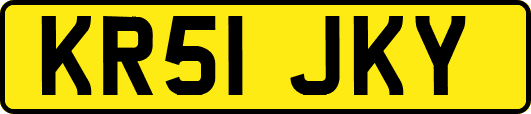 KR51 JKY